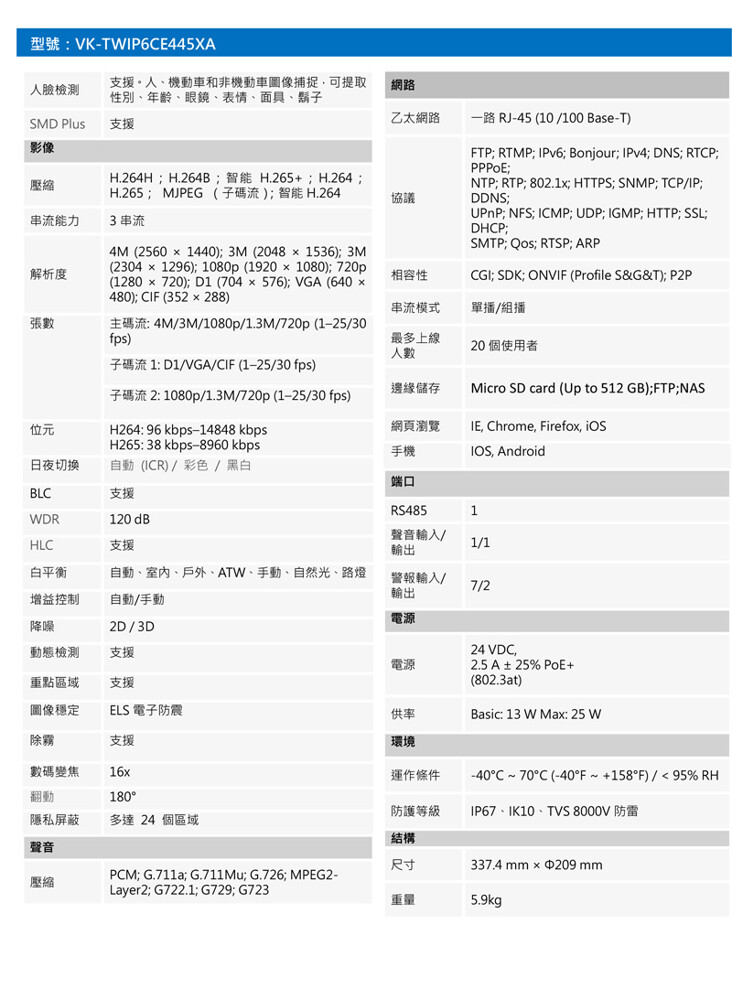 型號：VK-TWIP6CE445XA

| 人臉檢測 | 支援。人、機動車和非機動車圖像捕捉，可提取性別、年齡、眼鏡、表情、面具、鬍子 |
|---|---|
| SMD Plus | 支援 |
| 影像 | |
| 壓縮 | H.264H ; H.264B ; 智能 H.265+ ; H.264 ; H.265 ; MJPEG （子碼流）; 智能 H.264 |
| 串流能力 | 3 串流 |
| 解析度 | 4M (2560 × 1440); 3M (2048 × 1536); 3M (2304 × 1296); 1080p (1920 × 1080); 720p (1280 × 720); D1 (704 × 576); VGA (640 × 480); CIF (352 × 288) |
| 張數 | 主碼流: 4M/3M/1080p/1.3M/720p (1–25/30 fps) |
| | 子碼流 1: D1/VGA/CIF (1–25/30 fps) |
| | 子碼流 2: 1080p/1.3M/720p (1–25/30 fps) |
| 位元 | H264: 96 kbps–14848 kbps H265: 38 kbps–8960 kbps |
| 日夜切換 | 自動 (ICR) / 彩色 / 黑白 |
| BLC | 支援 |
| WDR | 120 dB |
| HLC | 支援 |
| 白平衡 | 自動、室內、戶外、ATW、手動、自然光、路燈 |
| 增益控制 | 自動/手動 |
| 降噪 | 2D / 3D |
| 動態檢測 | 支援 |
| 重點區域 | 支援 |
| 圖像穩定 | ELS 電子防震 |
| 除霧 | 支援 |
| 數碼變焦 | 16x |
| 翻動 | 180° |
| 隱私屏蔽 | 多達 24 個區域 |
| 聲音 | |
| 壓縮 | PCM; G.711a; G.711Mu; G.726; MPEG2-Layer2; G722.1; G729; G723 |

| 網路 | |
|---|---|
| 乙太網路 | 一路 RJ-45 (10 /100 Base-T) |
| 協議 | FTP; RTMP; IPv6; Bonjour; IPv4; DNS; RTCP; PPPoE; NTP; RTP; 802.1x; HTTPS; SNMP; TCP/IP; DDNS; UPnP; NFS; ICMP; UDP; IGMP; HTTP; SSL; DHCP; SMTP; Qos; RTSP; ARP |
| 相容性 | CGI; SDK; ONVIF (Profile S&G&T); P2P |
| 串流模式 | 單播/組播 |
| 最多上線人數 | 20 個使用者 |
| 邊緣儲存 | Micro SD card (Up to 512 GB);FTP;NAS |
| 網頁瀏覽 | IE, Chrome, Firefox, iOS |
| 手機 | IOS, Android |
| 端口 | |
| RS485 | 1 |
| 聲音輸入/輸出 | 1/1 |
| 警報輸入/輸出 | 7/2 |
| 電源 | |
| 電源 | 24 VDC, 2.5 A ± 25% PoE+ (802.3at) |
| 供率 | Basic: 13 W Max: 25 W |
| 環境 | |
| 運作條件 | -40°C ~ 70°C (-40°F ~ +158°F) / < 95% RH |
| 防護等級 | IP67、IK10、TVS 8000V 防雷 |
| 結構 | |
| 尺寸 | 337.4 mm × Φ209 mm |
| 重量 | 5.9kg |